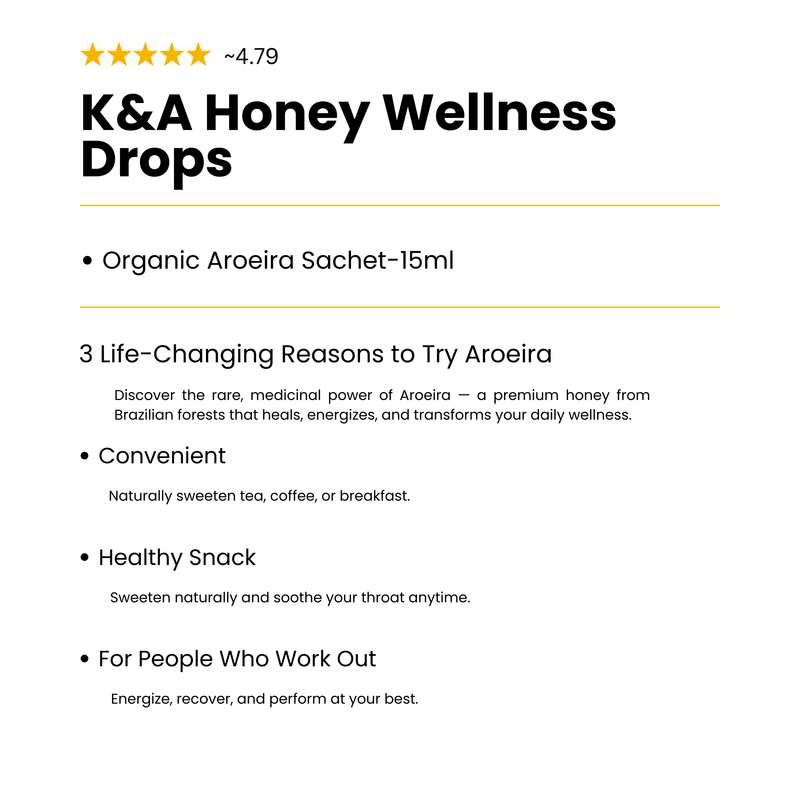 ★★★★★ ~4.79

K&A Honey Wellness Drops

• Organic Aroeira Sachet-15ml

3 Life-Changing Reasons to Try Aroeira

Discover the rare, medicinal power of Aroeira — a premium honey from Brazilian forests that heals, energizes, and transforms your daily wellness.

• Convenient

Naturally sweeten tea, coffee, or breakfast.

• Healthy Snack

Sweeten naturally and soothe your throat anytime.

• For People Who Work Out

Energize, recover, and perform at your best.